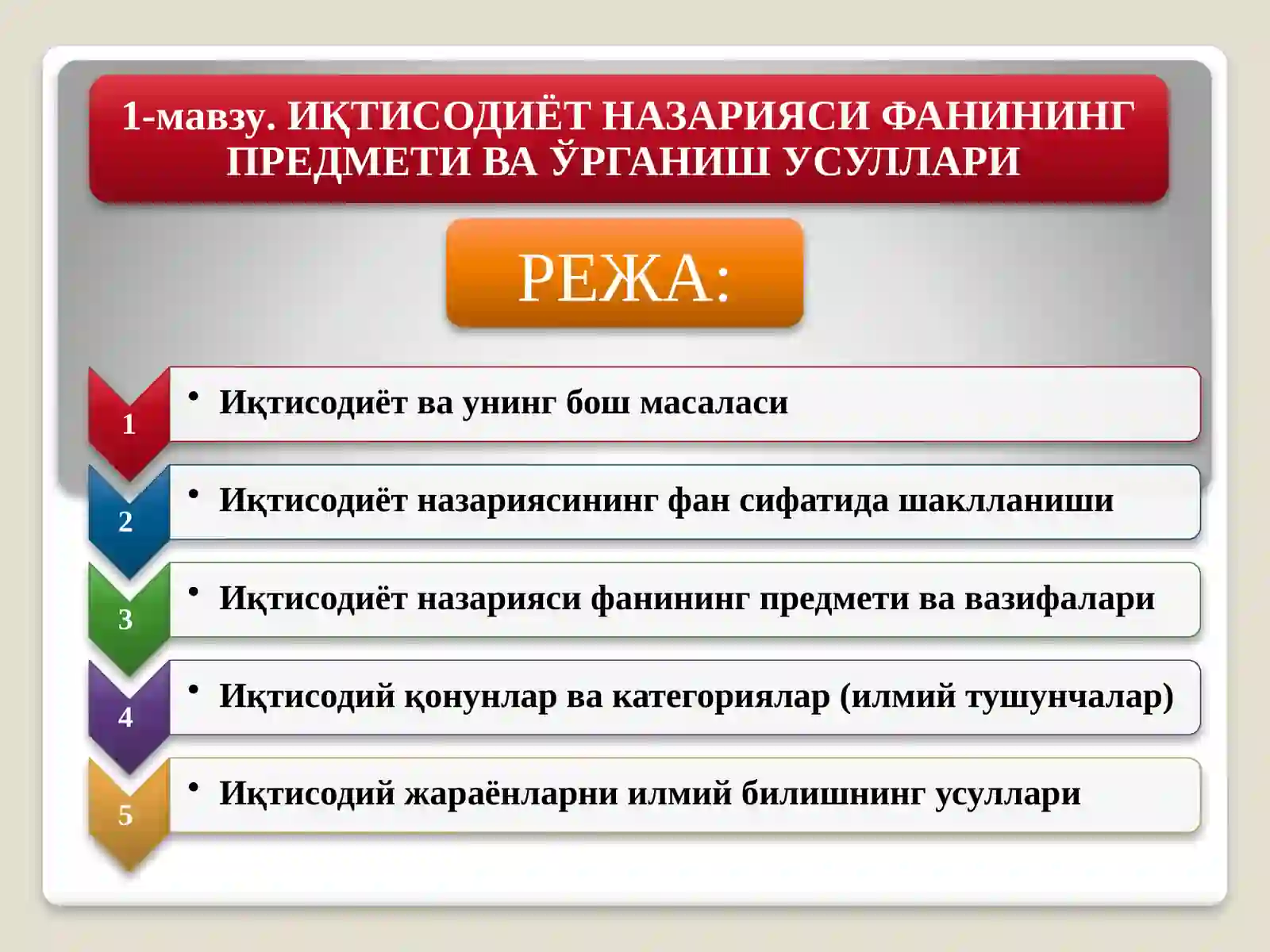 1-мавзу. ИҚТИСОДИЁТ НАЗАРИЯСИ ФАНИНИНГ ПРЕДМЕТИ ВА ЎРГАНИШ УСУЛЛАРИ

РЕЖА:

1
• Иқтисодиёт ва унинг бош масаласи

2
• Иқтисодиёт назариясининг фан сифатида шаклланиши

3
• Иқтисодиёт назарияси фанининг предмети ва вазифалари

4
• Иқтисодий қонунлар ва категориялар (илмий тушунчалар)

5
• Иқтисодий жараёнларни илмий билишнинг усуллари